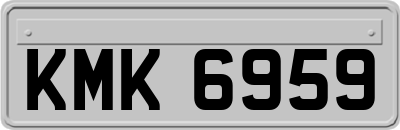 KMK 6959